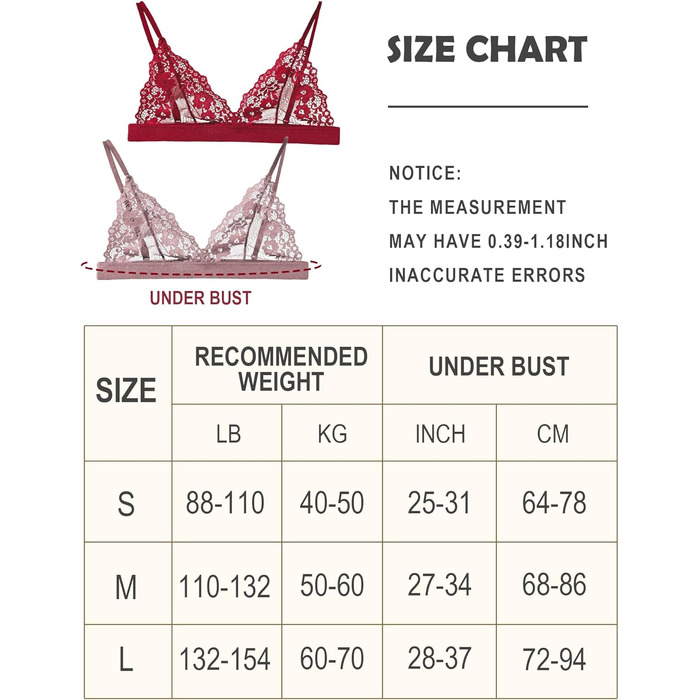 SIZE CHART

NOTICE:
THE MEASUREMENT
MAY HAVE 0.39-1.18INCH
INACCURATE ERRORS

UNDER BUST

| SIZE | RECOMMENDED WEIGHT | | UNDER BUST | |
|---|---|---|---|---|
| | LB | KG | INCH | CM |
| S | 88-110 | 40-50 | 25-31 | 64-78 |
| M | 110-132 | 50-60 | 27-34 | 68-86 |
| L | 132-154 | 60-70 | 28-37 | 72-94 |